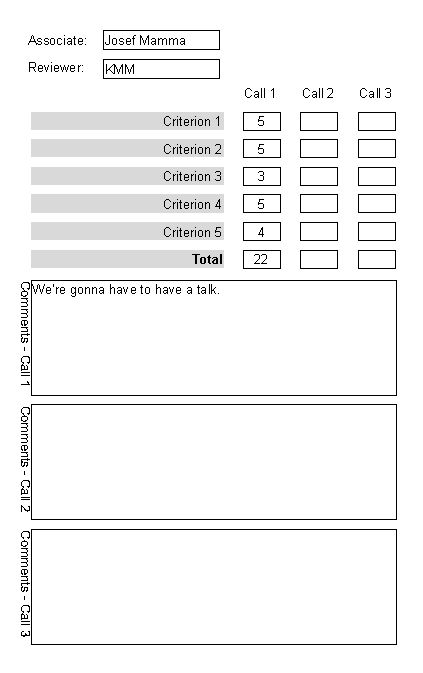 Associate: Josef Mamma

Reviewer: KMM

| | Call 1 | Call 2 | Call 3 |
|---|---|---|---|
| Criterion 1 | 5 | | |
| Criterion 2 | 5 | | |
| Criterion 3 | 3 | | |
| Criterion 4 | 5 | | |
| Criterion 5 | 4 | | |
| **Total** | 22 | | |

Comments - Call 1
We're gonna have to have a talk.

Comments - Call 2

Comments - Call 3